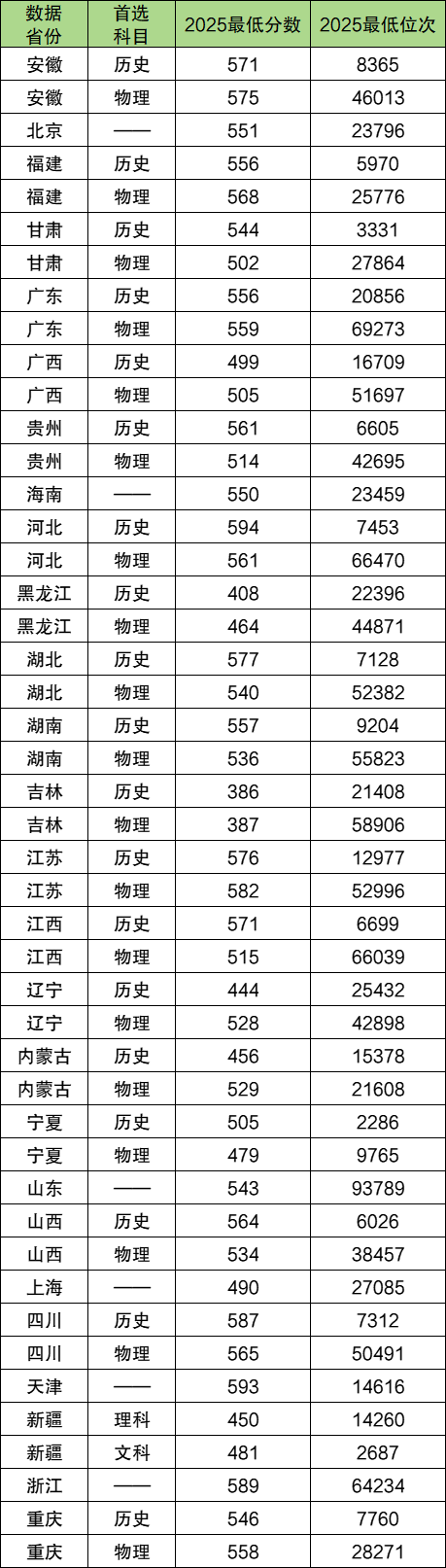 | 数据省份 | 首选科目 | 2025最低分数 | 2025最低位次 |
|---|---|---|---|
| 安徽 | 历史 | 571 | 8365 |
| 安徽 | 物理 | 575 | 46013 |
| 北京 | —— | 551 | 23796 |
| 福建 | 历史 | 556 | 5970 |
| 福建 | 物理 | 568 | 25776 |
| 甘肃 | 历史 | 544 | 3331 |
| 甘肃 | 物理 | 502 | 27864 |
| 广东 | 历史 | 556 | 20856 |
| 广东 | 物理 | 559 | 69273 |
| 广西 | 历史 | 499 | 16709 |
| 广西 | 物理 | 505 | 51697 |
| 贵州 | 历史 | 561 | 6605 |
| 贵州 | 物理 | 514 | 42695 |
| 海南 | —— | 550 | 23459 |
| 河北 | 历史 | 594 | 7453 |
| 河北 | 物理 | 561 | 66470 |
| 黑龙江 | 历史 | 408 | 22396 |
| 黑龙江 | 物理 | 464 | 44871 |
| 湖北 | 历史 | 577 | 7128 |
| 湖北 | 物理 | 540 | 52382 |
| 湖南 | 历史 | 557 | 9204 |
| 湖南 | 物理 | 536 | 55823 |
| 吉林 | 历史 | 386 | 21408 |
| 吉林 | 物理 | 387 | 58906 |
| 江苏 | 历史 | 576 | 12977 |
| 江苏 | 物理 | 582 | 52996 |
| 江西 | 历史 | 571 | 6699 |
| 江西 | 物理 | 515 | 66039 |
| 辽宁 | 历史 | 444 | 25432 |
| 辽宁 | 物理 | 528 | 42898 |
| 内蒙古 | 历史 | 456 | 15378 |
| 内蒙古 | 物理 | 529 | 21608 |
| 宁夏 | 历史 | 505 | 2286 |
| 宁夏 | 物理 | 479 | 9765 |
| 山东 | —— | 543 | 93789 |
| 山西 | 历史 | 564 | 6026 |
| 山西 | 物理 | 534 | 38457 |
| 上海 | —— | 490 | 27085 |
| 四川 | 历史 | 587 | 7312 |
| 四川 | 物理 | 565 | 50491 |
| 天津 | —— | 593 | 14616 |
| 新疆 | 理科 | 450 | 14260 |
| 新疆 | 文科 | 481 | 2687 |
| 浙江 | —— | 589 | 64234 |
| 重庆 | 历史 | 546 | 7760 |
| 重庆 | 物理 | 558 | 28271 |